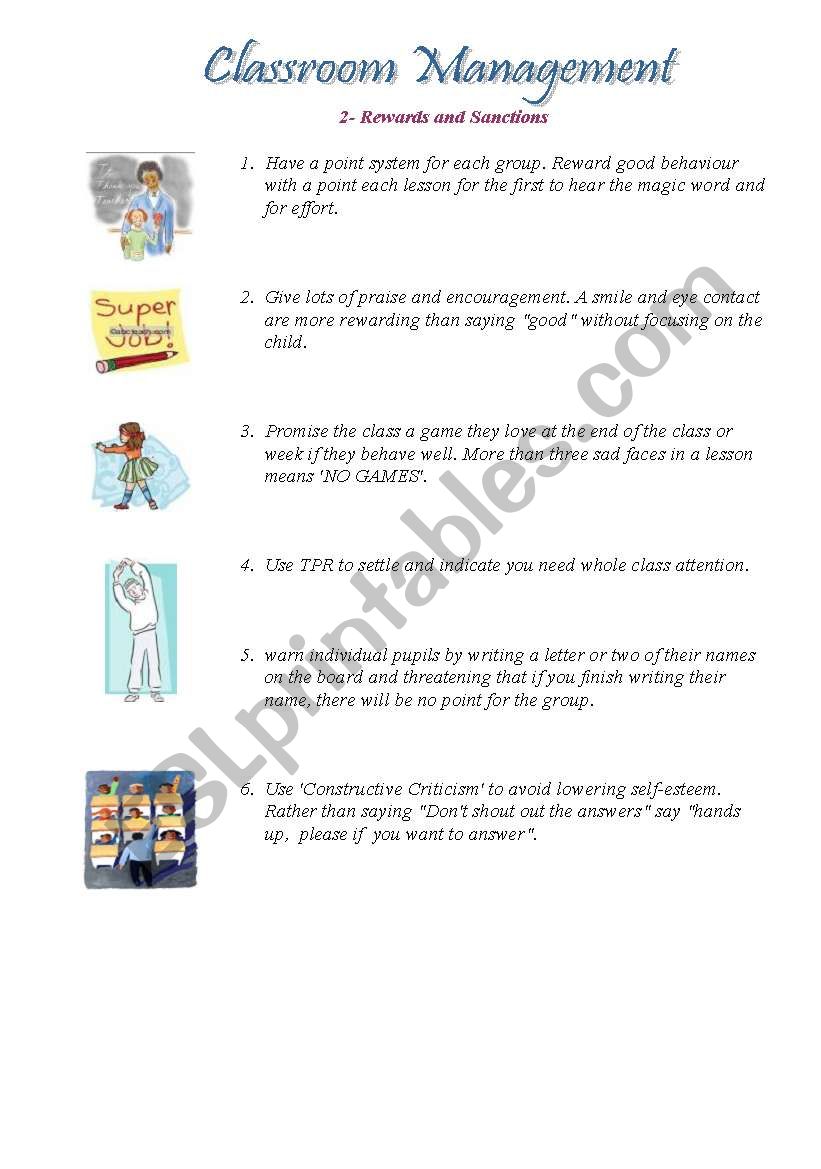 Classroom Management

2- Rewards and Sanctions

Super Job!

1. Have a point system for each group. Reward good behaviour with a point each lesson for the first to hear the magic word and for effort.

2. Give lots of praise and encouragement. A smile and eye contact are more rewarding than saying "good" without focusing on the child.

3. Promise the class a game they love at the end of the class or week if they behave well. More than three sad faces in a lesson means 'NO GAMES'.

4. Use TPR to settle and indicate you need whole class attention.

5. warn individual pupils by writing a letter or two of their names on the board and threatening that if you finish writing their name, there will be no point for the group.

6. Use 'Constructive Criticism' to avoid lowering self-esteem. Rather than saying "Don't shout out the answers" say "hands up, please if you want to answer".

ESLprintables.com